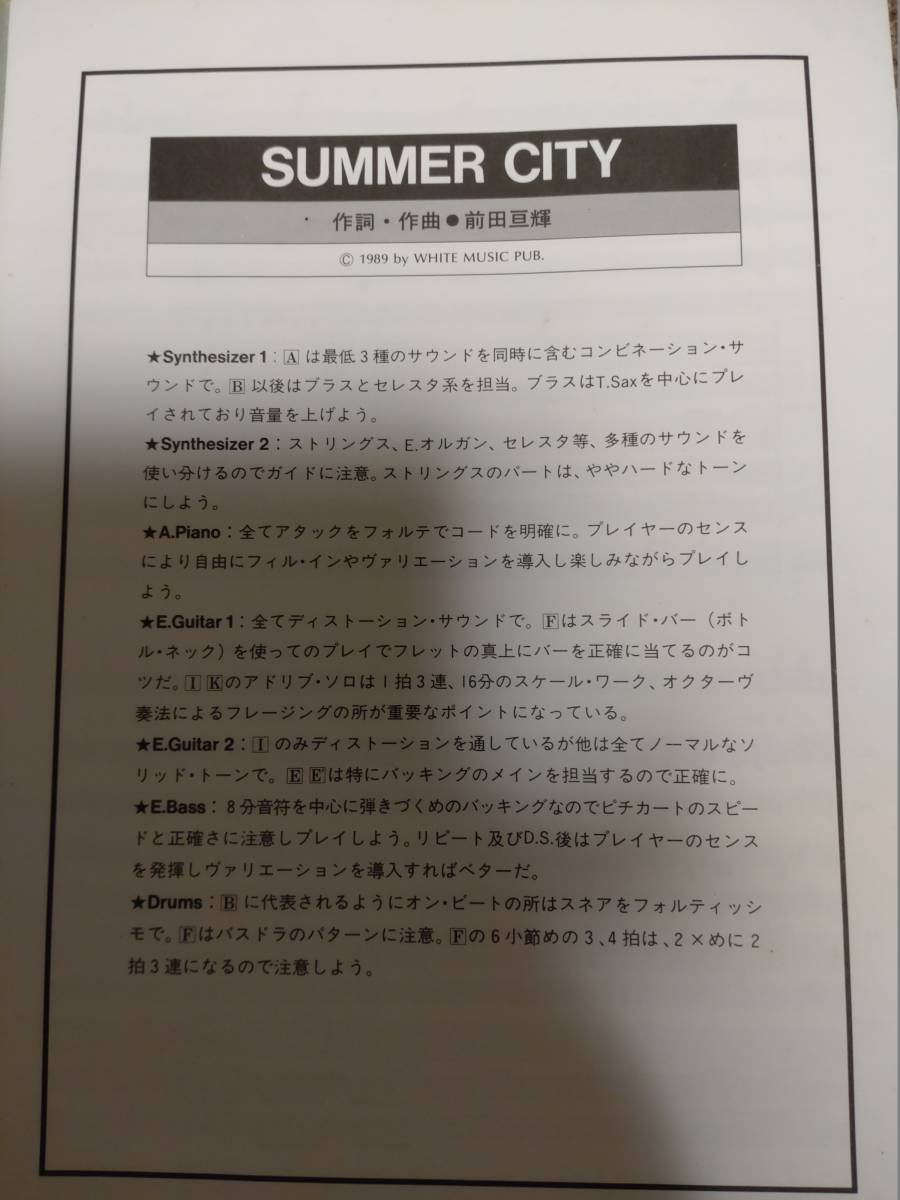 SUMMER CITY

作詞・作曲●前田亘輝

© 1989 by WHITE MUSIC PUB.

★Synthesizer 1：Aは最低3種のサウンドを同時に含むコンビネーション・サウンドで。B以後はブラスとセレスタ系を担当。ブラスはT.Saxを中心にプレイされており音量を上げよう。

★Synthesizer 2：ストリングス、E.オルガン、セレスタ等、多種のサウンドを使い分けるのでガイドに注意。ストリングスのパートは、ややハードなトーンにしよう。

★A.Piano：全てアタックをフォルテでコードを明確に。プレイヤーのセンスにより自由にフィル・インやヴァリエーションを導入し楽しみながらプレイしよう。

★E.Guitar 1：全てディストーション・サウンドで。Fはスライド・バー（ボトル・ネック）を使ってのプレイでフレットの真上にバーを正確に当てるのがコツだ。I Kのアドリブ・ソロは1拍3連、16分のスケール・ワーク、オクターヴ奏法によるフレージングの所が重要なポイントになっている。

★E.Guitar 2：Iのみディストーションを通しているが他は全てノーマルなソリッド・トーンで。E Eは特にバッキングのメインを担当するので正確に。

★E.Bass：8分音符を中心に弾きづくめのバッキングなのでピチカートのスピードと正確さに注意しプレイしよう。リピート及びD.S.後はプレイヤーのセンスを発揮しヴァリエーションを導入すればベターだ。

★Drums：Bに代表されるようにオン・ビートの所はスネアをフォルティッシモで。Fはバスドラのパターンに注意。Fの6小節めの3、4拍は、2×めに2拍3連になるので注意しよう。